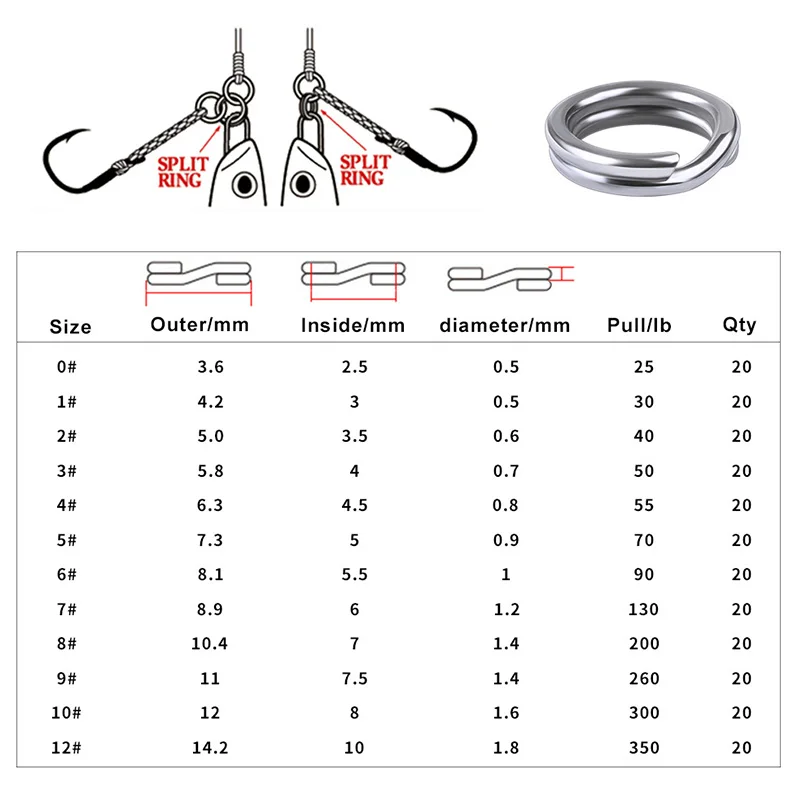 SPLIT RING

SPLIT RING

| Size | Outer/mm | Inside/mm | diameter/mm | Pull/lb | Qty |
|---|---|---|---|---|---|
| 0# | 3.6 | 2.5 | 0.5 | 25 | 20 |
| 1# | 4.2 | 3 | 0.5 | 30 | 20 |
| 2# | 5.0 | 3.5 | 0.6 | 40 | 20 |
| 3# | 5.8 | 4 | 0.7 | 50 | 20 |
| 4# | 6.3 | 4.5 | 0.8 | 55 | 20 |
| 5# | 7.3 | 5 | 0.9 | 70 | 20 |
| 6# | 8.1 | 5.5 | 1 | 90 | 20 |
| 7# | 8.9 | 6 | 1.2 | 130 | 20 |
| 8# | 10.4 | 7 | 1.4 | 200 | 20 |
| 9# | 11 | 7.5 | 1.4 | 260 | 20 |
| 10# | 12 | 8 | 1.6 | 300 | 20 |
| 12# | 14.2 | 10 | 1.8 | 350 | 20 |